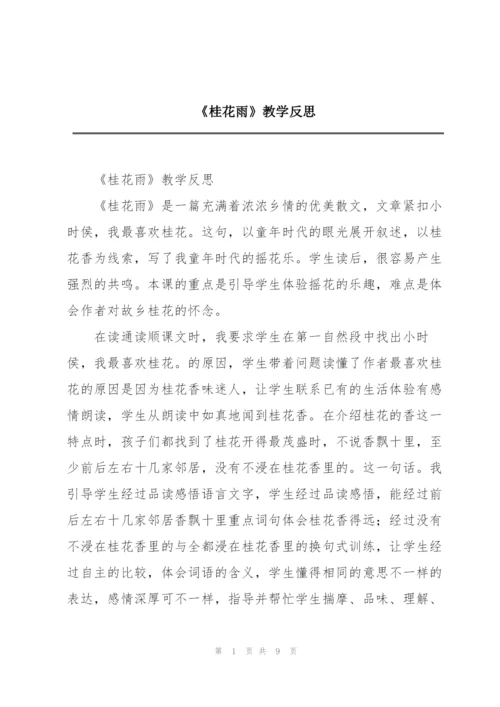 《桂花雨》教学反思

《桂花雨》教学反思

《桂花雨》是一篇充满着浓浓乡情的优美散文，文章紧扣小时侯，我最喜欢桂花。这句，以童年时代的眼光展开叙述，以桂花香为线索，写了我童年时代的摇花乐。学生读后，很容易产生强烈的共鸣。本课的重点是引导学生体验摇花的乐趣，难点是体会作者对故乡桂花的怀念。

在读通读顺课文时，我要求学生在第一自然段中找出小时侯，我最喜欢桂花。的原因，学生带着问题读懂了作者最喜欢桂花的原因是因为桂花香味迷人，让学生联系已有的生活体验有感情朗读，学生从朗读中如真地闻到桂花香。在介绍桂花的香这一特点时，孩子们都找到了桂花开得最茂盛时，不说香飘十里，至少前后左右十几家邻居，没有不浸在桂花香里的。这一句话。我引导学生经过品读感悟语言文字，学生经过品读感悟，能经过前后左右十几家邻居香飘十里重点词句体会桂花香得远；经过没有不浸在桂花香里的与全都浸在桂花香里的换句式训练，让学生经过自主的比较，体会词语的含义，学生懂得相同的意思不一样的表达，感情深厚可不一样，指导并帮忙学生揣摩、品味、理解、

第 1 页 共 9 页